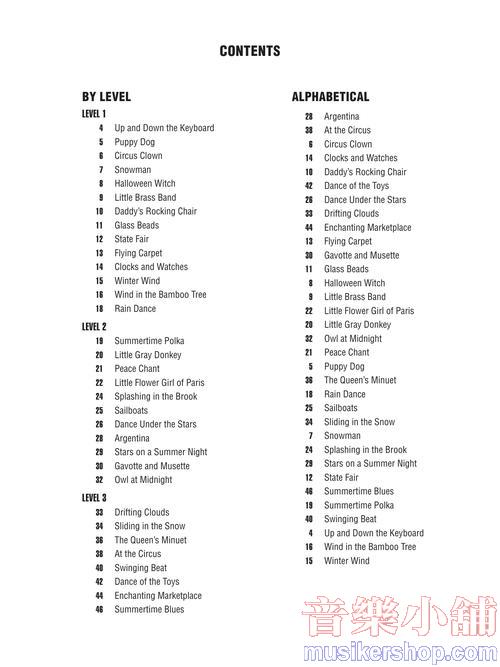 CONTENTS

BY LEVEL

LEVEL 1

4 Up and Down the Keyboard
5 Puppy Dog
6 Circus Clown
7 Snowman
8 Halloween Witch
9 Little Brass Band
10 Daddy's Rocking Chair
11 Glass Beads
12 State Fair
13 Flying Carpet
14 Clocks and Watches
15 Winter Wind
16 Wind in the Bamboo Tree
18 Rain Dance

LEVEL 2

19 Summertime Polka
20 Little Gray Donkey
21 Peace Chant
22 Little Flower Girl of Paris
24 Splashing in the Brook
25 Sailboats
26 Dance Under the Stars
28 Argentina
29 Stars on a Summer Night
30 Gavotte and Musette
32 Owl at Midnight

LEVEL 3

33 Drifting Clouds
34 Sliding in the Snow
36 The Queen's Minuet
38 At the Circus
40 Swinging Beat
42 Dance of the Toys
44 Enchanting Marketplace
46 Summertime Blues

ALPHABETICAL

28 Argentina
38 At the Circus
6 Circus Clown
14 Clocks and Watches
10 Daddy's Rocking Chair
42 Dance of the Toys
26 Dance Under the Stars
33 Drifting Clouds
44 Enchanting Marketplace
13 Flying Carpet
30 Gavotte and Musette
11 Glass Beads
8 Halloween Witch
9 Little Brass Band
22 Little Flower Girl of Paris
20 Little Gray Donkey
32 Owl at Midnight
21 Peace Chant
5 Puppy Dog
36 The Queen's Minuet
18 Rain Dance
25 Sailboats
34 Sliding in the Snow
7 Snowman
24 Splashing in the Brook
29 Stars on a Summer Night
12 State Fair
46 Summertime Blues
19 Summertime Polka
40 Swinging Beat
4 Up and Down the Keyboard
16 Wind in the Bamboo Tree
15 Winter Wind

音樂小舖
musikershop.com